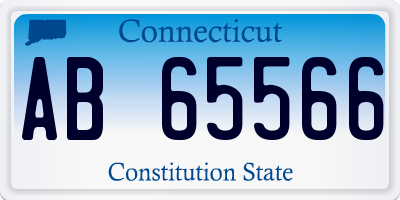 Connecticut

AB 65566

Constitution State